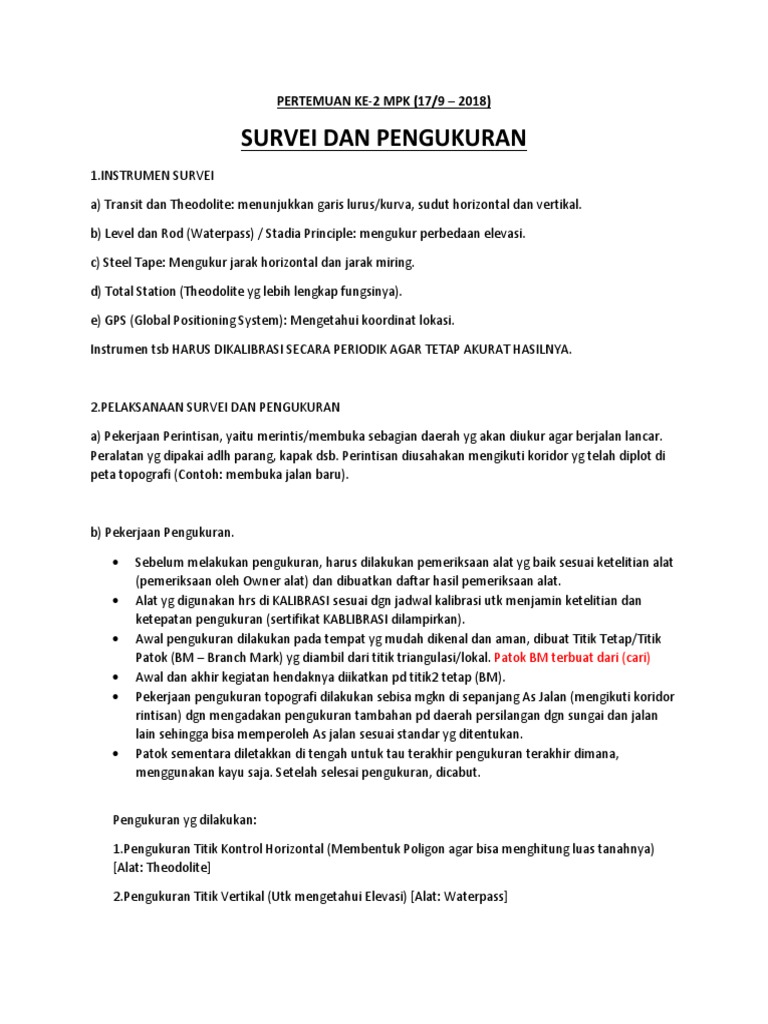 PERTEMUAN KE-2 MPK (17/9 – 2018)

SURVEI DAN PENGUKURAN

1.INSTRUMEN SURVEI

a) Transit dan Theodolite: menunjukkan garis lurus/kurva, sudut horizontal dan vertikal.

b) Level dan Rod (Waterpass) / Stadia Principle: mengukur perbedaan elevasi.

c) Steel Tape: Mengukur jarak horizontal dan jarak miring.

d) Total Station (Theodolite yg lebih lengkap fungsinya).

e) GPS (Global Positioning System): Mengetahui koordinat lokasi.

Instrumen tsb HARUS DIKALIBRASI SECARA PERIODIK AGAR TETAP AKURAT HASILNYA.

2.PELAKSANAAN SURVEI DAN PENGUKURAN

a) Pekerjaan Perintisan, yaitu merintis/membuka sebagian daerah yg akan diukur agar berjalan lancar. Peralatan yg dipakai adlh parang, kapak dsb. Perintisan diusahakan mengikuti koridor yg telah diplot di peta topografi (Contoh: membuka jalan baru).

b) Pekerjaan Pengukuran.

• Sebelum melakukan pengukuran, harus dilakukan pemeriksaan alat yg baik sesuai ketelitian alat (pemeriksaan oleh Owner alat) dan dibuatkan daftar hasil pemeriksaan alat.
• Alat yg digunakan hrs di KALIBRASI sesuai dgn jadwal kalibrasi utk menjamin ketelitian dan ketepatan pengukuran (sertifikat KABLIBRASI dilampirkan).
• Awal pengukuran dilakukan pada tempat yg mudah dikenal dan aman, dibuat Titik Tetap/Titik Patok (BM – Branch Mark) yg diambil dari titik triangulasi/lokal. Patok BM terbuat dari (cari)
• Awal dan akhir kegiatan hendaknya diikatkan pd titik2 tetap (BM).
• Pekerjaan pengukuran topografi dilakukan sebisa mgkn di sepanjang As Jalan (mengikuti koridor rintisan) dgn mengadakan pengukuran tambahan pd daerah persilangan dgn sungai dan jalan lain sehingga bisa memperoleh As jalan sesuai standar yg ditentukan.
• Patok sementara diletakkan di tengah untuk tau terakhir pengukuran terakhir dimana, menggunakan kayu saja. Setelah selesai pengukuran, dicabut.

Pengukuran yg dilakukan:

1.Pengukuran Titik Kontrol Horizontal (Membentuk Poligon agar bisa menghitung luas tanahnya) [Alat: Theodolite]

2.Pengukuran Titik Vertikal (Utk mengetahui Elevasi) [Alat: Waterpass]